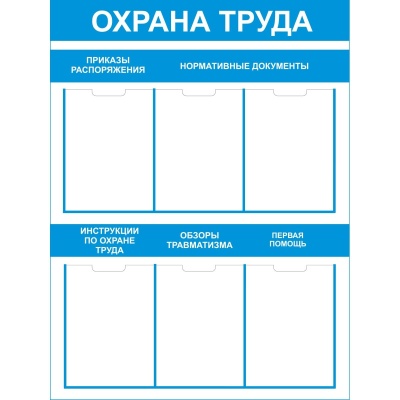 ОХРАНА ТРУДА

ПРИКАЗЫ РАСПОРЯЖЕНИЯ

НОРМАТИВНЫЕ ДОКУМЕНТЫ

ИНСТРУКЦИИ ПО ОХРАНЕ ТРУДА

ОБЗОРЫ ТРАВМАТИЗМА

ПЕРВАЯ ПОМОЩЬ